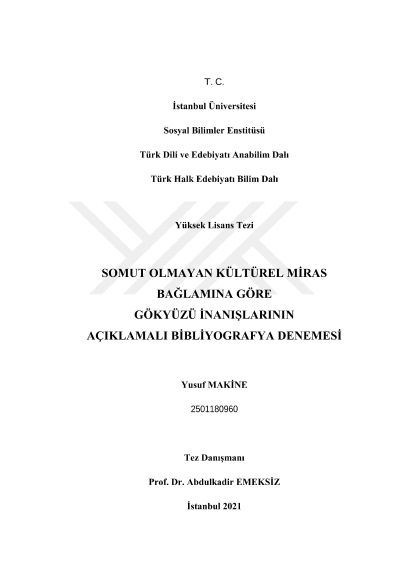 T. C.

İstanbul Üniversitesi

Sosyal Bilimler Enstitüsü

Türk Dili ve Edebiyatı Anabilim Dalı

Türk Halk Edebiyatı Bilim Dalı

Yüksek Lisans Tezi

SOMUT OLMAYAN KÜLTÜREL MİRAS BAĞLAMINA GÖRE GÖKYÜZÜ İNANIŞLARININ AÇIKLAMALI BİBLİYOGRAFYA DENEMESİ

Yusuf MAKİNE

2501180960

Tez Danışmanı

Prof. Dr. Abdulkadir EMEKSİZ

İstanbul 2021